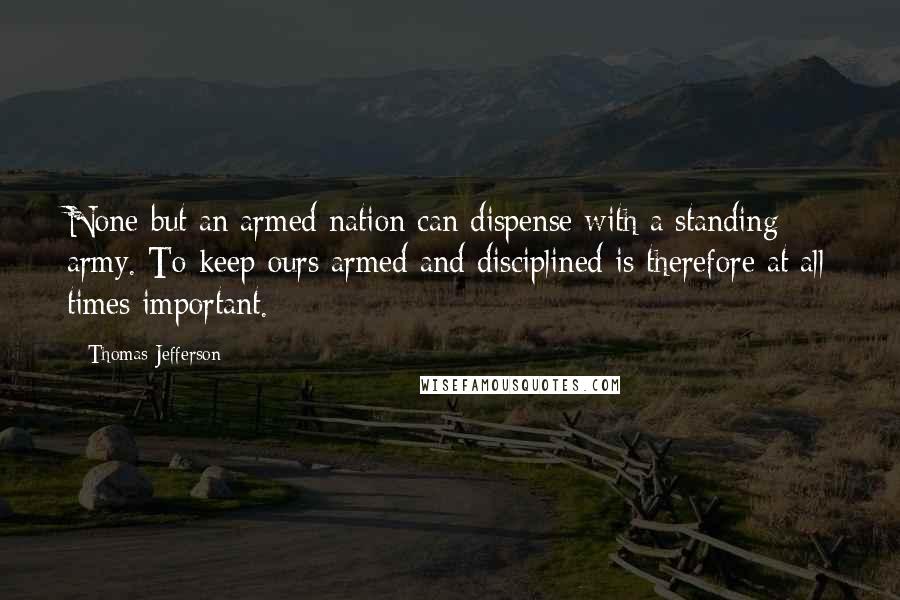 None but an armed nation can dispense with a standing army. To keep ours armed and disciplined is therefore at all times important.

Thomas Jefferson

WISEFAMOUSQUOTES.COM